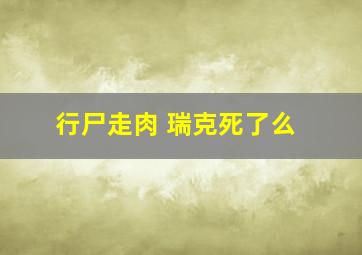 行尸走肉 瑞克死了么